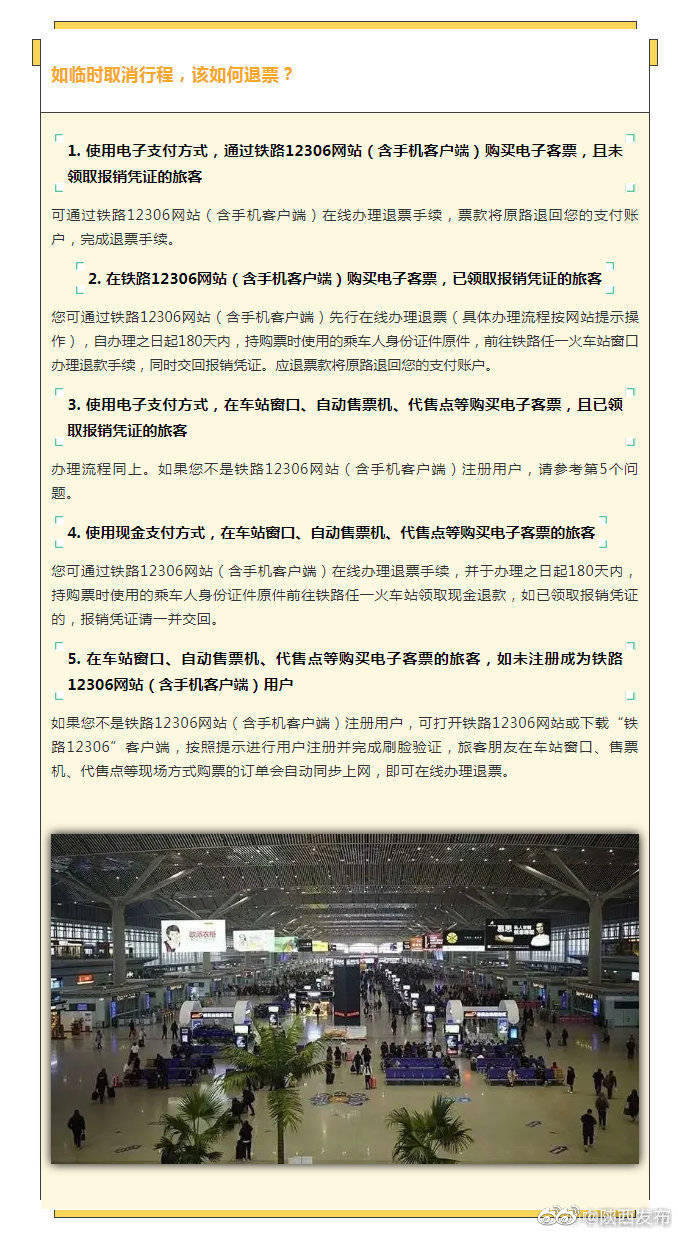 如临时取消行程，该如何退票？

1. 使用电子支付方式，通过铁路12306网站（含手机客户端）购买电子客票，且未领取报销凭证的旅客

可通过铁路12306网站（含手机客户端）在线办理退票手续，票款将原路退回您的支付账户，完成退票手续。

2. 在铁路12306网站（含手机客户端）购买电子客票，已领取报销凭证的旅客

您可通过铁路12306网站（含手机客户端）先行在线办理退票（具体办理流程按网站提示操作），自办理之日起180天内，持购票时使用的乘车人身份证件原件，前往铁路任一火车站窗口办理退款手续，同时交回报销凭证。应退票款将原路退回您的支付账户。

3. 使用电子支付方式，在车站窗口、自动售票机、代售点等购买电子客票，且已领取报销凭证的旅客

办理流程同上。如果您不是铁路12306网站（含手机客户端）注册用户，请参考第5个问题。

4. 使用现金支付方式，在车站窗口、自动售票机、代售点等购买电子客票的旅客

您可通过铁路12306网站（含手机客户端）在线办理退票手续，并于办理之日起180天内，持购票时使用的乘车人身份证件原件前往铁路任一火车站领取现金退款，如已领取报销凭证的，报销凭证请一并交回。

5. 在车站窗口、自动售票机、代售点等购买电子客票的旅客，如未注册成为铁路12306网站（含手机客户端）用户

如果您不是铁路12306网站（含手机客户端）注册用户，可打开铁路12306网站或下载“铁路12306”客户端，按照提示进行用户注册并完成刷脸验证，旅客朋友在车站窗口、售票机、代售点等现场方式购票的订单会自动同步上网，即可在线办理退票。

@陕西发布